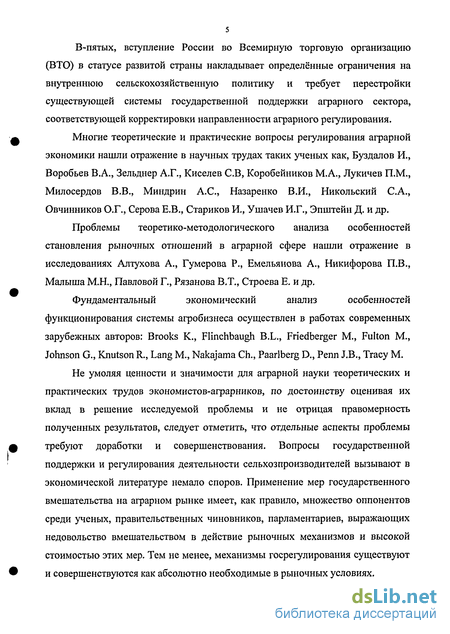 5

В-пятых, вступление России во Всемирную торговую организацию (ВТО) в статусе развитой страны накладывает определённые ограничения на внутреннюю сельскохозяйственную политику и требует перестройки существующей системы государственной поддержки аграрного сектора, соответствующей корректировки направленности аграрного регулирования.

Многие теоретические и практические вопросы регулирования аграрной экономики нашли отражение в научных трудах таких ученых как, Буздалов И., Воробьев В.А., Зельднер А.Г., Киселев С.В, Коробейников М.А., Лукичев П.М., Милосердов В.В., Миндрин А.С., Назаренко В.И., Никольский С.А., Овчинников О.Г., Серова Е.В., Стариков И., Ушачев И.Г., Эпштейн Д. и др.

Проблемы теоретико-методологического анализа особенностей становления рыночных отношений в аграрной сфере нашли отражение в исследованиях Алтухова А., Гумерова Р., Емельянова А., Никифорова П.В., Малыша М.Н., Павловой Г., Рязанова В.Т., Строева Е. и др.

Фундаментальный экономический анализ особенностей функционирования системы агробизнеса осуществлен в работах современных зарубежных авторов: Brooks K., Flinchbaugh B.L., Friedberger M., Fulton M., Johnson G., Knutson R., Lang M., Nakajama Ch., Paarlberg D., Penn J.B., Tracy M.

Не умоляя ценности и значимости для аграрной науки теоретических и практических трудов экономистов-аграрников, по достоинству оценивая их вклад в решение исследуемой проблемы и не отрицая правомерность полученных результатов, следует отметить, что отдельные аспекты проблемы требуют доработки и совершенствования. Вопросы государственной поддержки и регулирования деятельности сельхозпроизводителей вызывают в экономической литературе немало споров. Применение мер государственного вмешательства на аграрном рынке имеет, как правило, множество оппонентов среди ученых, правительственных чиновников, парламентариев, выражающих недовольство вмешательством в действие рыночных механизмов и высокой стоимостью этих мер. Тем не менее, механизмы госрегулирования существуют и совершенствуются как абсолютно необходимые в рыночных условиях.

dsLib.net
библиотека диссертаций